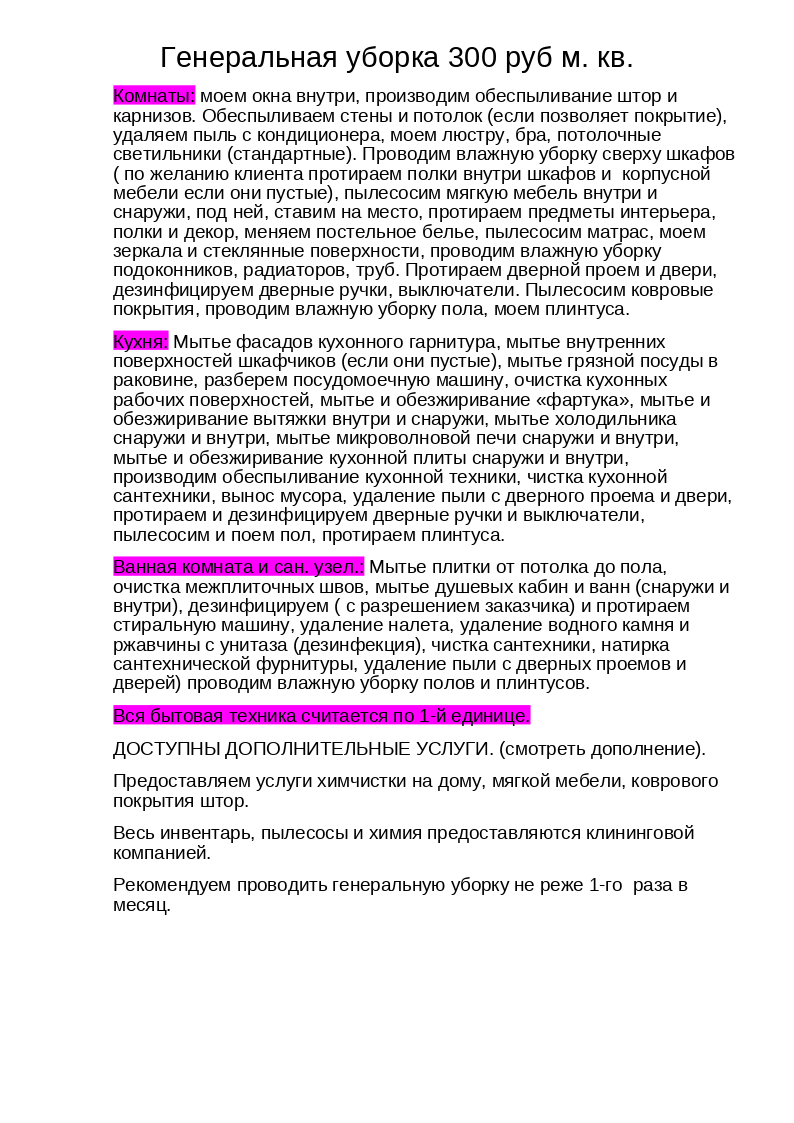 Генеральная уборка 300 руб м. кв.

Комнаты: моем окна внутри, производим обеспыливание штор и карнизов. Обеспыливаем стены и потолок (если позволяет покрытие), удаляем пыль с кондиционера, моем люстру, бра, потолочные светильники (стандартные). Проводим влажную уборку сверху шкафов ( по желанию клиента протираем полки внутри шкафов и корпусной мебели если они пустые), пылесосим мягкую мебель внутри и снаружи, под ней, ставим на место, протираем предметы интерьера, полки и декор, меняем постельное белье, пылесосим матрас, моем зеркала и стеклянные поверхности, проводим влажную уборку подоконников, радиаторов, труб. Протираем дверной проем и двери, дезинфицируем дверные ручки, выключатели. Пылесосим ковровые покрытия, проводим влажную уборку пола, моем плинтуса.

Кухня: Мытье фасадов кухонного гарнитура, мытье внутренних поверхностей шкафчиков (если они пустые), мытье грязной посуды в раковине, разберем посудомоечную машину, очистка кухонных рабочих поверхностей, мытье и обезжиривание «фартука», мытье и обезжиривание вытяжки внутри и снаружи, мытье холодильника снаружи и внутри, мытье микроволновой печи снаружи и внутри, мытье и обезжиривание кухонной плиты снаружи и внутри, производим обеспыливание кухонной техники, чистка кухонной сантехники, вынос мусора, удаление пыли с дверного проема и двери, протираем и дезинфицируем дверные ручки и выключатели, пылесосим и поем пол, протираем плинтуса.

Ванная комната и сан. узел.: Мытье плитки от потолка до пола, очистка межплиточных швов, мытье душевых кабин и ванн (снаружи и внутри), дезинфицируем ( с разрешением заказчика) и протираем стиральную машину, удаление налета, удаление водного камня и ржавчины с унитаза (дезинфекция), чистка сантехники, натирка сантехнической фурнитуры, удаление пыли с дверных проемов и дверей) проводим влажную уборку полов и плинтусов.

Вся бытовая техника считается по 1-й единице.

ДОСТУПНЫ ДОПОЛНИТЕЛЬНЫЕ УСЛУГИ. (смотреть дополнение).

Предоставляем услуги химчистки на дому, мягкой мебели, коврового покрытия штор.

Весь инвентарь, пылесосы и химия предоставляются клининговой компанией.

Рекомендуем проводить генеральную уборку не реже 1-го раза в месяц.